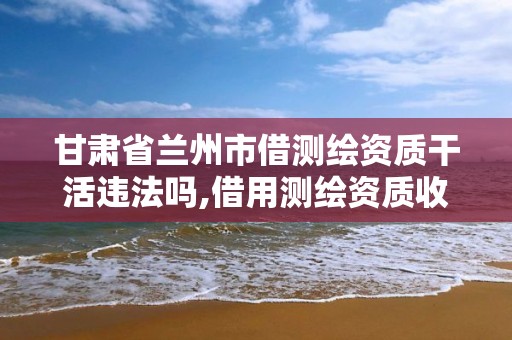 甘肃省兰州市借测绘资质干活违法吗,借用测绘资质收